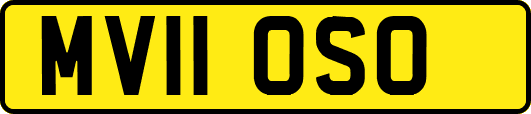 MV11 OSO